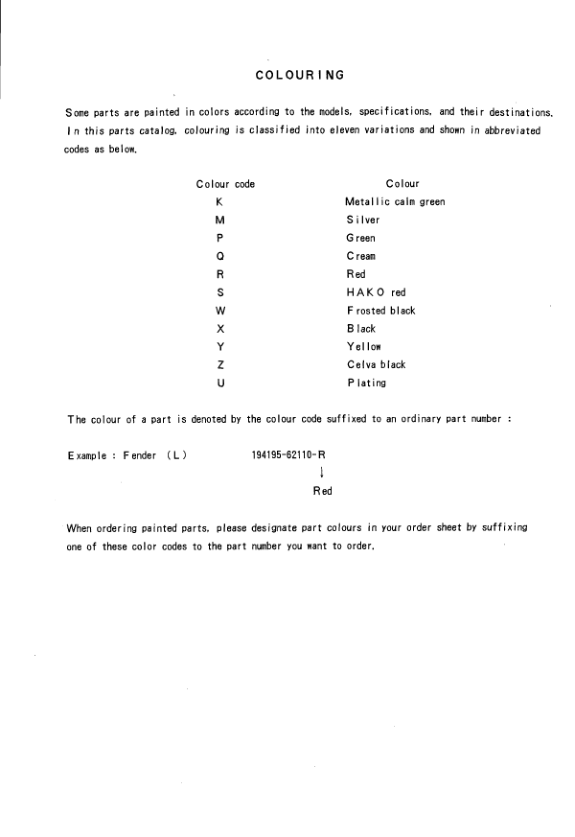 COLOURING

Some parts are painted in colors according to the models, specifications, and their destinations. In this parts catalog, colouring is classified into eleven variations and shown in abbreviated codes as below.

| Colour code | Colour |
|---|---|
| K | Metallic calm green |
| M | Silver |
| P | Green |
| Q | Cream |
| R | Red |
| S | HAKO red |
| W | Frosted black |
| X | Black |
| Y | Yellow |
| Z | Celva black |
| U | Plating |

The colour of a part is denoted by the colour code suffixed to an ordinary part number :

Example : Fender (L) 194195-62110-R
↓
Red

When ordering painted parts, please designate part colours in your order sheet by suffixing one of these color codes to the part number you want to order.